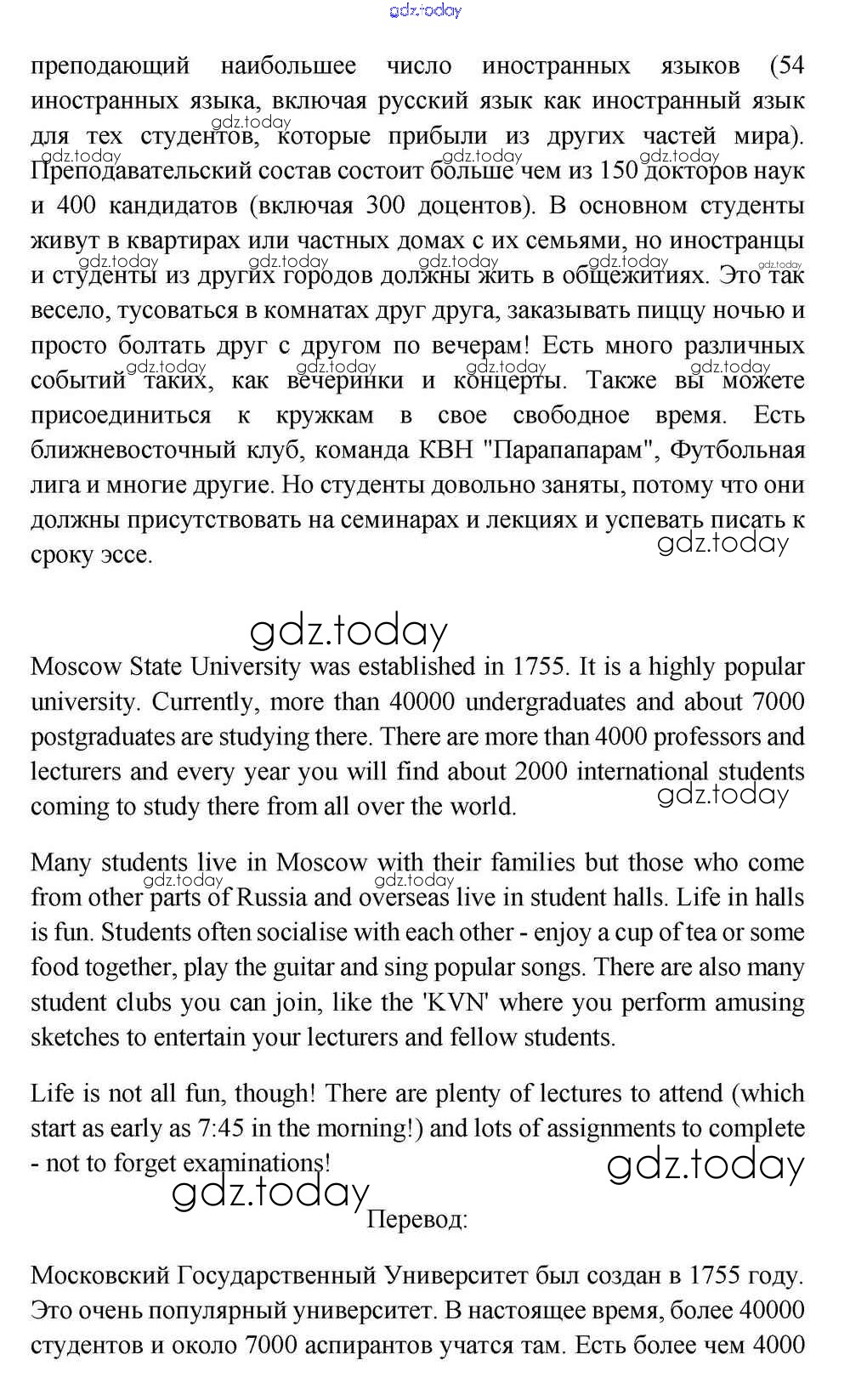 gdz.today

преподающий наибольшее число иностранных языков (54 иностранных языка, включая русский язык как иностранный язык для тех студентов, которые прибыли из других частей мира). Преподавательский состав состоит больше чем из 150 докторов наук и 400 кандидатов (включая 300 доцентов). В основном студенты живут в квартирах или частных домах с их семьями, но иностранцы и студенты из других городов должны жить в общежитиях. Это так весело, тусоваться в комнатах друг друга, заказывать пиццу ночью и просто болтать друг с другом по вечерам! Есть много различных событий таких, как вечеринки и концерты. Также вы можете присоединиться к кружкам в свое свободное время. Есть ближневосточный клуб, команда КВН "Парапапарам", Футбольная лига и многие другие. Но студенты довольно заняты, потому что они должны присутствовать на семинарах и лекциях и успевать писать к сроку эссе.

gdz.today

gdz.today

Moscow State University was established in 1755. It is a highly popular university. Currently, more than 40000 undergraduates and about 7000 postgraduates are studying there. There are more than 4000 professors and lecturers and every year you will find about 2000 international students coming to study there from all over the world.

gdz.today

Many students live in Moscow with their families but those who come from other parts of Russia and overseas live in student halls. Life in halls is fun. Students often socialise with each other - enjoy a cup of tea or some food together, play the guitar and sing popular songs. There are also many student clubs you can join, like the 'KVN' where you perform amusing sketches to entertain your lecturers and fellow students.

Life is not all fun, though! There are plenty of lectures to attend (which start as early as 7:45 in the morning!) and lots of assignments to complete - not to forget examinations!

gdz.today

gdz.today

Перевод:

Московский Государственный Университет был создан в 1755 году. Это очень популярный университет. В настоящее время, более 40000 студентов и около 7000 аспирантов учатся там. Есть более чем 4000